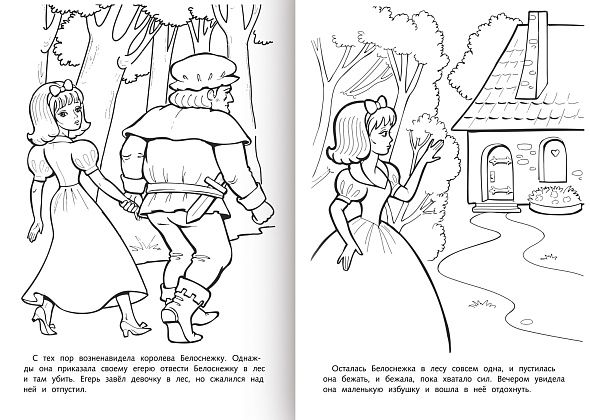 С тех пор возненавидела королева Белоснежку. Однажды она приказала своему егерю отвести Белоснежку в лес и там убить. Егерь завёл девочку в лес, но сжалился над ней и отпустил.

Осталась Белоснежка в лесу совсем одна, и пустилась она бежать, и бежала, пока хватало сил. Вечером увидела она маленькую избушку и вошла в неё отдохнуть.